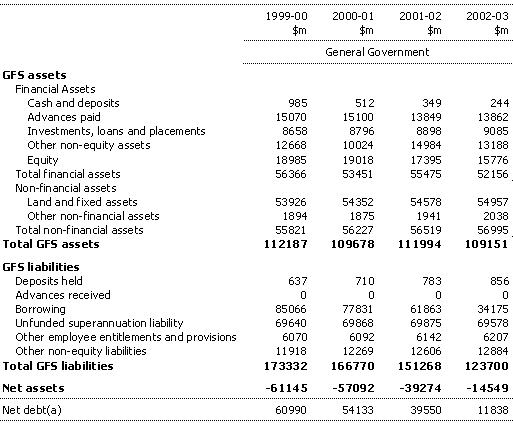 |  | 1999-00 $m | 2000-01 $m | 2001-02 $m | 2002-03 $m |
|---|---|---|---|---|
|  | General Government |  |  |  |
| **GFS assets** |  |  |  |  |
| Financial Assets |  |  |  |  |
| Cash and deposits | 985 | 512 | 349 | 244 |
| Advances paid | 15070 | 15100 | 13849 | 13862 |
| Investments, loans and placements | 8658 | 8796 | 8898 | 9085 |
| Other non-equity assets | 12668 | 10024 | 14984 | 13188 |
| Equity | 18985 | 19018 | 17395 | 15776 |
| Total financial assets | 56366 | 53451 | 55475 | 52156 |
| Non-financial assets |  |  |  |  |
| Land and fixed assets | 53926 | 54352 | 54578 | 54957 |
| Other non-financial assets | 1894 | 1875 | 1941 | 2038 |
| Total non-financial assets | 55821 | 56227 | 56519 | 56995 |
| **Total GFS assets** | **112187** | **109678** | **111994** | **109151** |
| **GFS liabilities** |  |  |  |  |
| Deposits held | 637 | 710 | 783 | 856 |
| Advances received | 0 | 0 | 0 | 0 |
| Borrowing | 85066 | 77831 | 61863 | 34175 |
| Unfunded superannuation liability | 69640 | 69868 | 69875 | 69578 |
| Other employee entitlements and provisions | 6070 | 6092 | 6142 | 6207 |
| Other non-equity liabilities | 11918 | 12269 | 12606 | 12884 |
| **Total GFS liabilities** | **173332** | **166770** | **151268** | **123700** |
| **Net assets** | **-61145** | **-57092** | **-39274** | **-14549** |
| Net debt(a) | 60990 | 54133 | 39550 | 11838 |